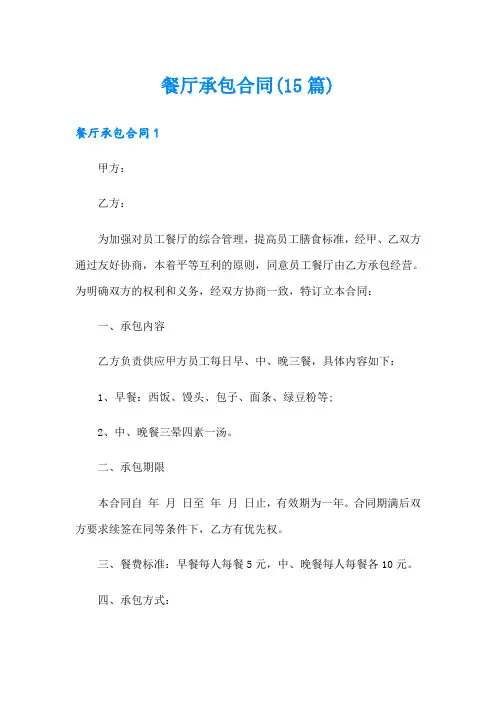 餐厅承包合同(15篇)

餐厅承包合同1

甲方：

乙方：

为加强对员工餐厅的综合管理，提高员工膳食标准，经甲、乙双方通过友好协商，本着平等互利的原则，同意员工餐厅由乙方承包经营。为明确双方的权利和义务，经双方协商一致，特订立本合同：

一、承包内容

乙方负责供应甲方员工每日早、中、晚三餐，具体内容如下：

1、早餐：西饭、馒头、包子、面条、绿豆粉等；

2、中、晚餐三晕四素一汤。

二、承包期限

本合同自 年 月 日至 年 月 日止，有效期为一年。合同期满后双方要求续签在同等条件下，乙方有优先权。

三、餐费标准：早餐每人每餐5元，中、晚餐每人每餐各10元。

四、承包方式：